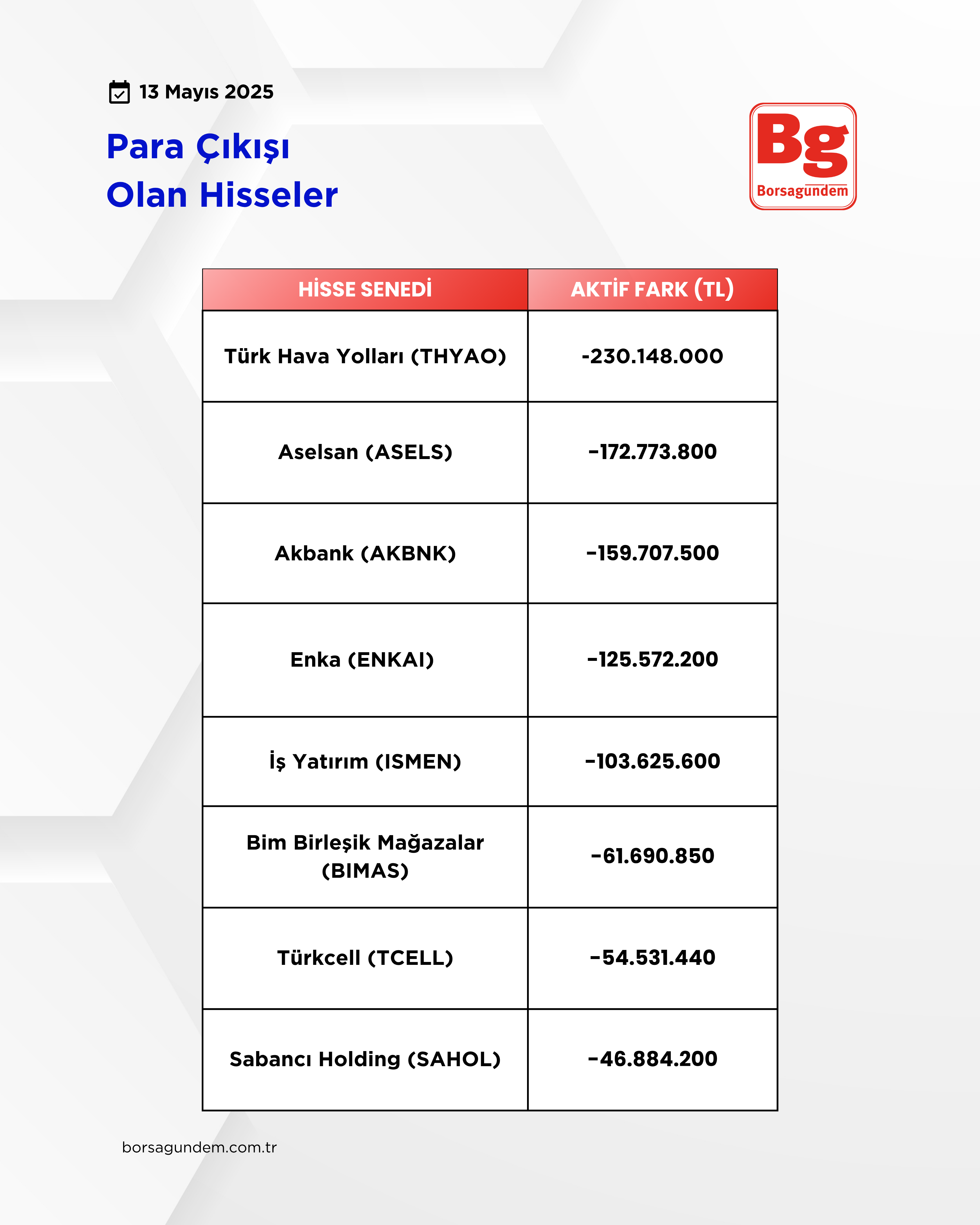 13 Mayıs 2025

Para Çıkışı
Olan Hisseler

Bg
Borsagundem

| HİSSE SENEDİ | AKTİF FARK (TL) |
|---|---|
| Türk Hava Yolları (THYAO) | -230.148.000 |
| Aselsan (ASELS) | -172.773.800 |
| Akbank (AKBNK) | -159.707.500 |
| Enka (ENKAI) | -125.572.200 |
| İş Yatırım (ISMEN) | -103.625.600 |
| Bim Birleşik Mağazalar (BIMAS) | -61.690.850 |
| Türkcell (TCELL) | -54.531.440 |
| Sabancı Holding (SAHOL) | -46.884.200 |

borsagundem.com.tr